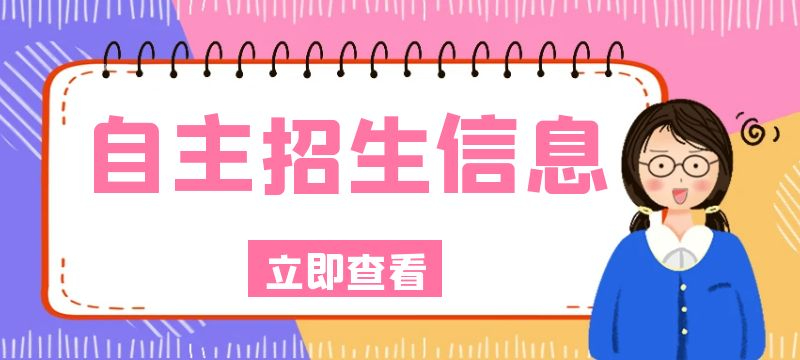 自主招生信息

立即查看